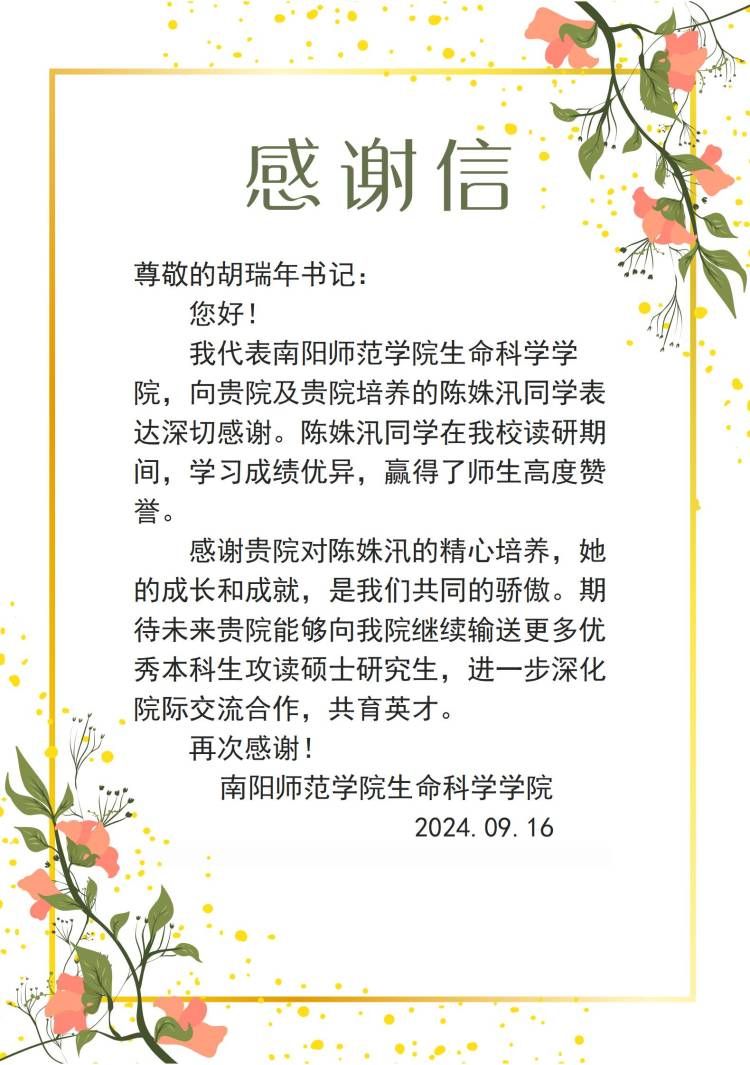 感谢信

尊敬的胡瑞年书记：

您好！

我代表南阳师范学院生命科学学院，向贵院及贵院培养的陈姝汛同学表达深切感谢。陈姝汛同学在我校读研期间，学习成绩优异，赢得了师生高度赞誉。

感谢贵院对陈姝汛的精心培养，她的成长和成就，是我们共同的骄傲。期待未来贵院能够向我院继续输送更多优秀本科生攻读硕士研究生，进一步深化院际交流合作，共育英才。

再次感谢！

南阳师范学院生命科学学院

2024.09.16